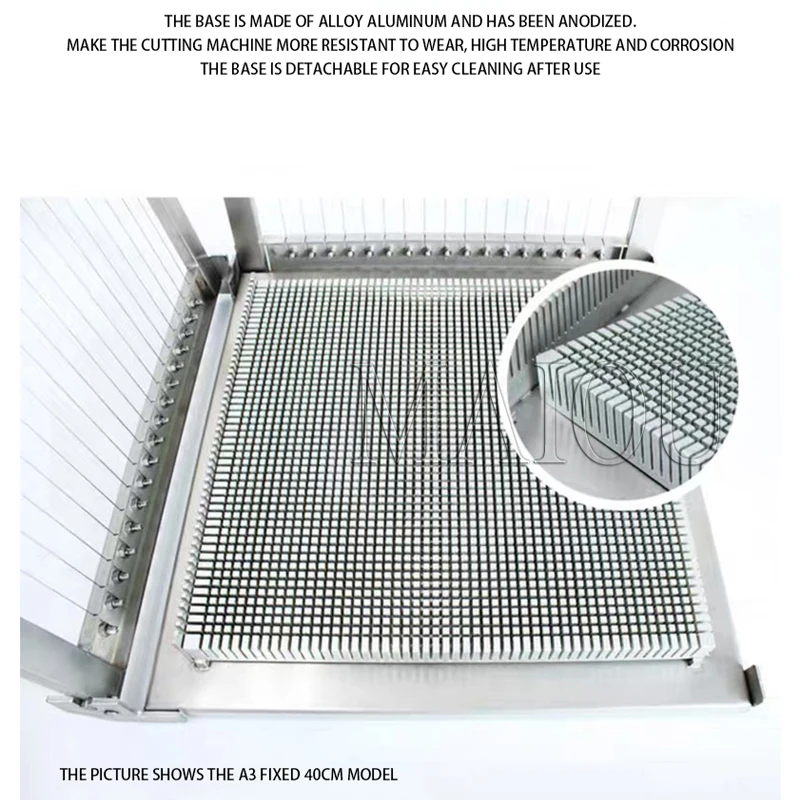 THE BASE IS MADE OF ALLOY ALUMINUM AND HAS BEEN ANODIZED.
MAKE THE CUTTING MACHINE MORE RESISTANT TO WEAR, HIGH TEMPERATURE AND CORROSION
THE BASE IS DETACHABLE FOR EASY CLEANING AFTER USE

MAIOU

THE PICTURE SHOWS THE A3 FIXED 40CM MODEL